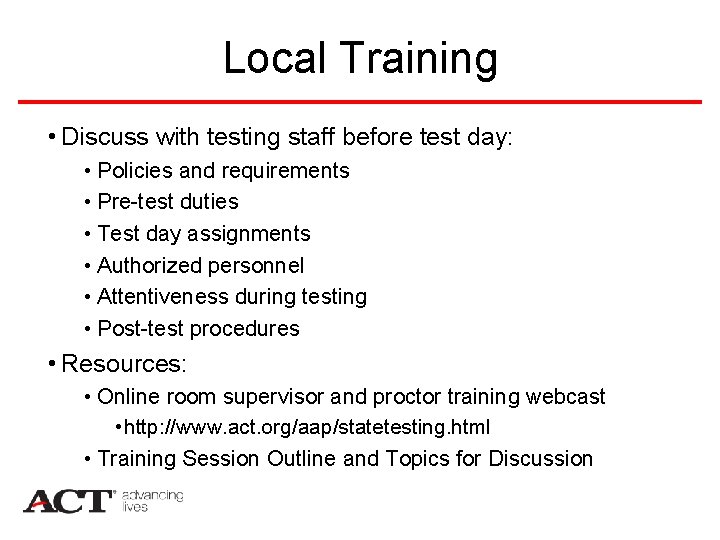 Local Training

• Discuss with testing staff before test day:
• Policies and requirements
• Pre-test duties
• Test day assignments
• Authorized personnel
• Attentiveness during testing
• Post-test procedures
• Resources:
• Online room supervisor and proctor training webcast
• http://www.act.org/aap/statetesting.html
• Training Session Outline and Topics for Discussion

ACT® advancing lives